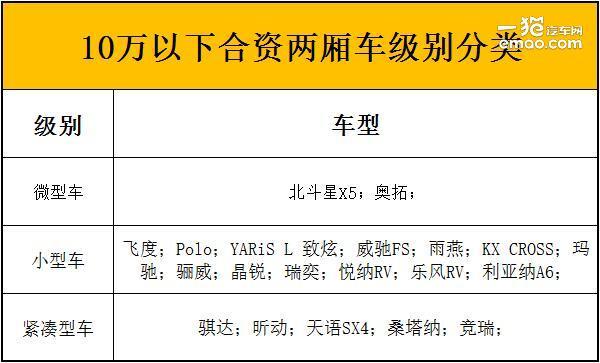 10万以下合资两厢车级别分类

一猫汽车网 emao.com

| 级别 | 车型 |
|---|---|
| 微型车 | 北斗星X5；奥拓； |
| 小型车 | 飞度；Polo；YARiS L 致炫；威驰FS；雨燕；KX CROSS；玛驰；骊威；晶锐；瑞奕；悦纳RV；乐风RV；利亚纳A6； |
| 紧凑型车 | 骐达；昕动；天语SX4；桑塔纳；竞瑞； |